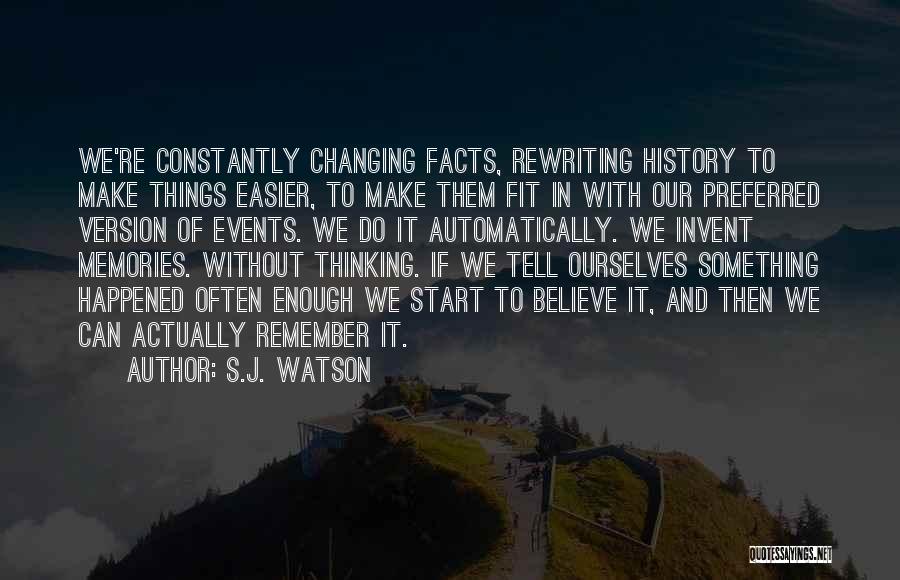 WE'RE CONSTANTLY CHANGING FACTS, REWRITING HISTORY TO MAKE THINGS EASIER, TO MAKE THEM FIT IN WITH OUR PREFERRED VERSION OF EVENTS. WE DO IT AUTOMATICALLY. WE INVENT MEMORIES. WITHOUT THINKING. IF WE TELL OURSELVES SOMETHING HAPPENED OFTEN ENOUGH WE START TO BELIEVE IT, AND THEN WE CAN ACTUALLY REMEMBER IT.

AUTHOR: S.J. WATSON

QUOTESSAYINGS.NET